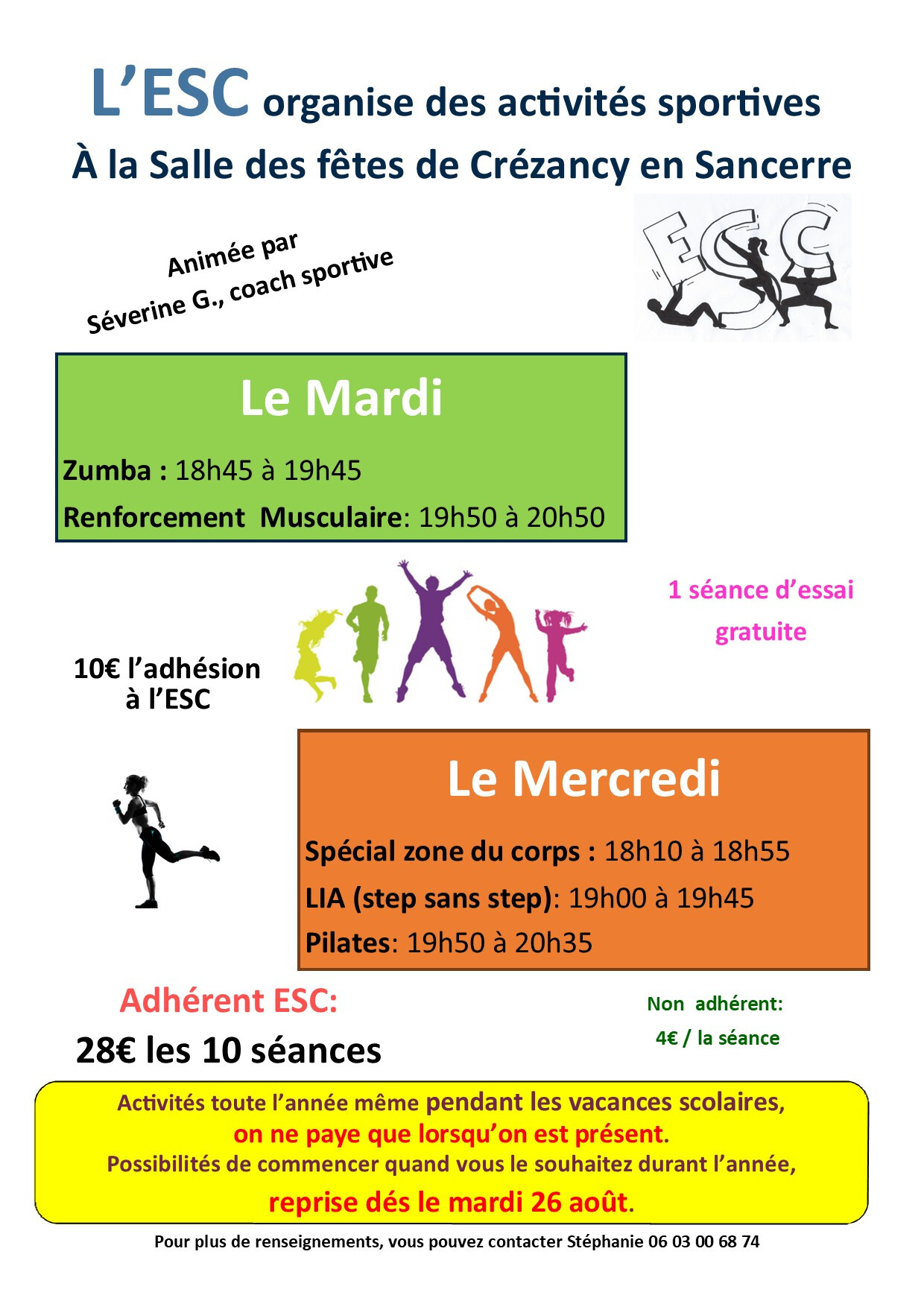 L'ESC organise des activités sportives
À la Salle des fêtes de Crézancy en Sancerre

Animée par
Séverine G., coach sportive

ESC

Le Mardi

Zumba : 18h45 à 19h45

Renforcement Musculaire: 19h50 à 20h50

1 séance d'essai gratuite

10€ l'adhésion à l'ESC

Le Mercredi

Spécial zone du corps : 18h10 à 18h55

LIA (step sans step): 19h00 à 19h45

Pilates: 19h50 à 20h35

Adhérent ESC:
28€ les 10 séances

Non adhérent:
4€ / la séance

Activités toute l'année même pendant les vacances scolaires,
on ne paye que lorsqu'on est présent.
Possibilités de commencer quand vous le souhaitez durant l'année,
reprise dés le mardi 26 août.

Pour plus de renseignements, vous pouvez contacter Stéphanie 06 03 00 68 74